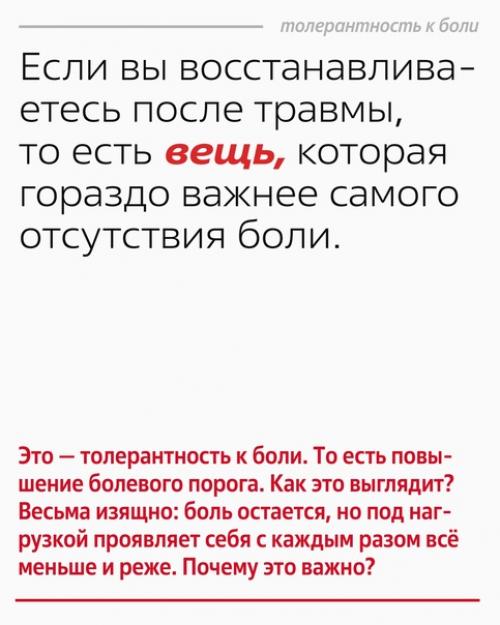 толерантность к боли

Если вы восстанавливаетесь после травмы, то есть вещь, которая гораздо важнее самого отсутствия боли.

Это — толерантность к боли. То есть повышение болевого порога. Как это выглядит? Весьма изящно: боль остается, но под нагрузкой проявляет себя с каждым разом всё меньше и реже. Почему это важно?